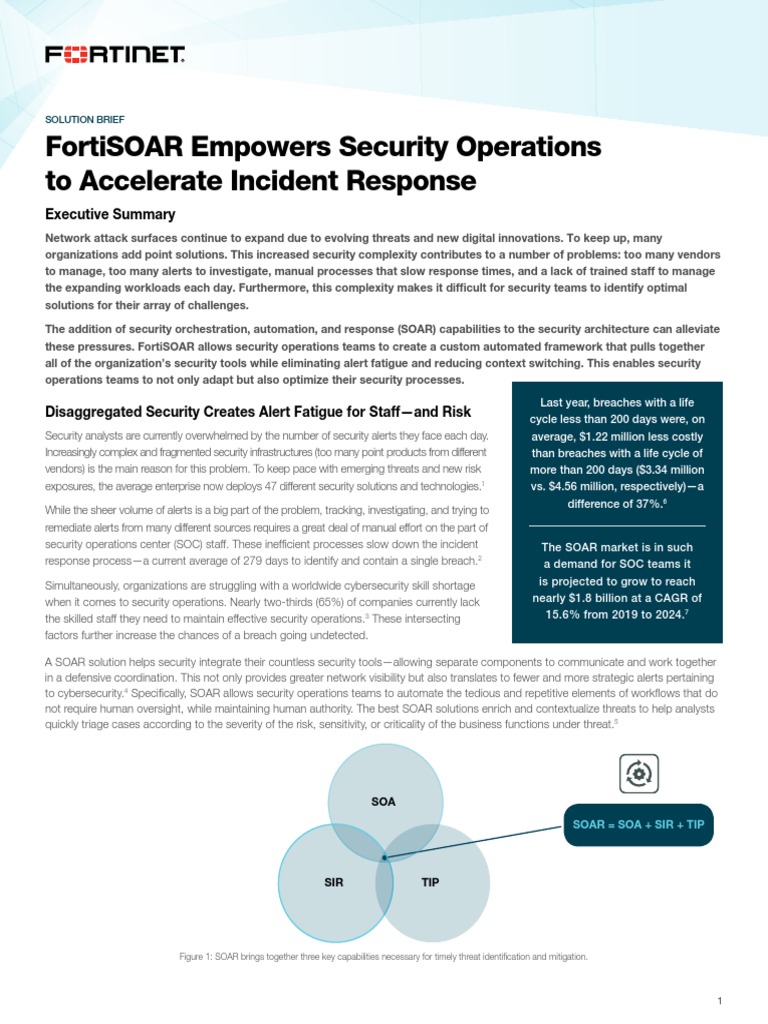 FORTINET

SOLUTION BRIEF

FortiSOAR Empowers Security Operations to Accelerate Incident Response

Executive Summary

Network attack surfaces continue to expand due to evolving threats and new digital innovations. To keep up, many organizations add point solutions. This increased security complexity contributes to a number of problems: too many vendors to manage, too many alerts to investigate, manual processes that slow response times, and a lack of trained staff to manage the expanding workloads each day. Furthermore, this complexity makes it difficult for security teams to identify optimal solutions for their array of challenges.

The addition of security orchestration, automation, and response (SOAR) capabilities to the security architecture can alleviate these pressures. FortiSOAR allows security operations teams to create a custom automated framework that pulls together all of the organization's security tools while eliminating alert fatigue and reducing context switching. This enables security operations teams to not only adapt but also optimize their security processes.

Disaggregated Security Creates Alert Fatigue for Staff—and Risk

Security analysts are currently overwhelmed by the number of security alerts they face each day. Increasingly complex and fragmented security infrastructures (too many point products from different vendors) is the main reason for this problem. To keep pace with emerging threats and new risk exposures, the average enterprise now deploys 47 different security solutions and technologies.$^{1}$

While the sheer volume of alerts is a big part of the problem, tracking, investigating, and trying to remediate alerts from many different sources requires a great deal of manual effort on the part of security operations center (SOC) staff. These inefficient processes slow down the incident response process—a current average of 279 days to identify and contain a single breach.$^{2}$

Simultaneously, organizations are struggling with a worldwide cybersecurity skill shortage when it comes to security operations. Nearly two-thirds (65%) of companies currently lack the skilled staff they need to maintain effective security operations.$^{3}$ These intersecting factors further increase the chances of a breach going undetected.

Last year, breaches with a life cycle less than 200 days were, on average, $1.22 million less costly than breaches with a life cycle of more than 200 days ($3.34 million vs. $4.56 million, respectively)—a difference of 37%.$^{6}$

The SOAR market is in such a demand for SOC teams it is projected to grow to reach nearly $1.8 billion at a CAGR of 15.6% from 2019 to 2024.$^{7}$

A SOAR solution helps security integrate their countless security tools—allowing separate components to communicate and work together in a defensive coordination. This not only provides greater network visibility but also translates to fewer and more strategic alerts pertaining to cybersecurity.$^{4}$ Specifically, SOAR allows security operations teams to automate the tedious and repetitive elements of workflows that do not require human oversight, while maintaining human authority. The best SOAR solutions enrich and contextualize threats to help analysts quickly triage cases according to the severity of the risk, sensitivity, or criticality of the business functions under threat.$^{5}$

SOA

SIR

TIP

SOAR = SOA + SIR + TIP

Figure 1: SOAR brings together three key capabilities necessary for timely threat identification and mitigation.

1